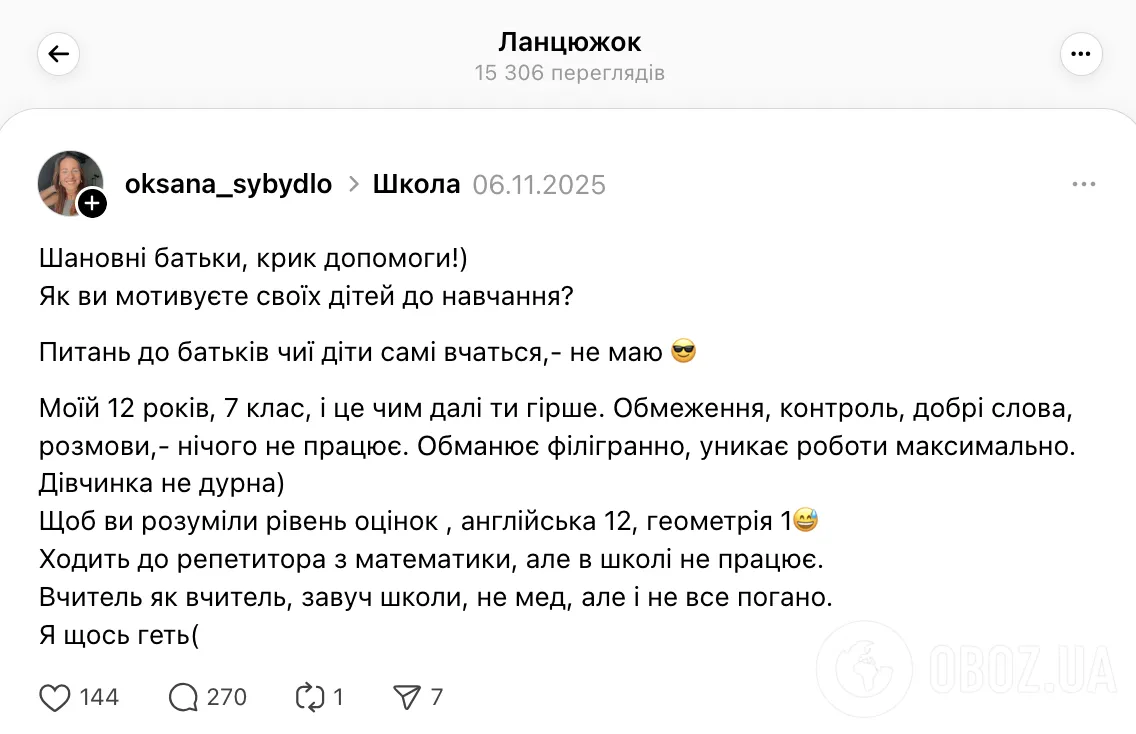 Ланцюжок
15 306 переглядів

oksana_sybydlo > Школа 06.11.2025

Шановні батьки, крик допомоги!)
Як ви мотивуєте своїх дітей до навчання?

Питань до батьків чиї діти самі вчаться,- не маю 😎

Моїй 12 років, 7 клас, і це чим далі ти гірше. Обмеження, контроль, добрі слова, розмови,- нічого не працює. Обманює філігранно, уникає роботи максимально. Дівчинка не дурна)
Щоб ви розуміли рівень оцінок , англійська 12, геометрія 1😅
Ходить до репетитора з математики, але в школі не працює.
Вчитель як вчитель, завуч школи, не мед, але і не все погано.
Я щось геть(

144 270 1 7

OBOZ.UA